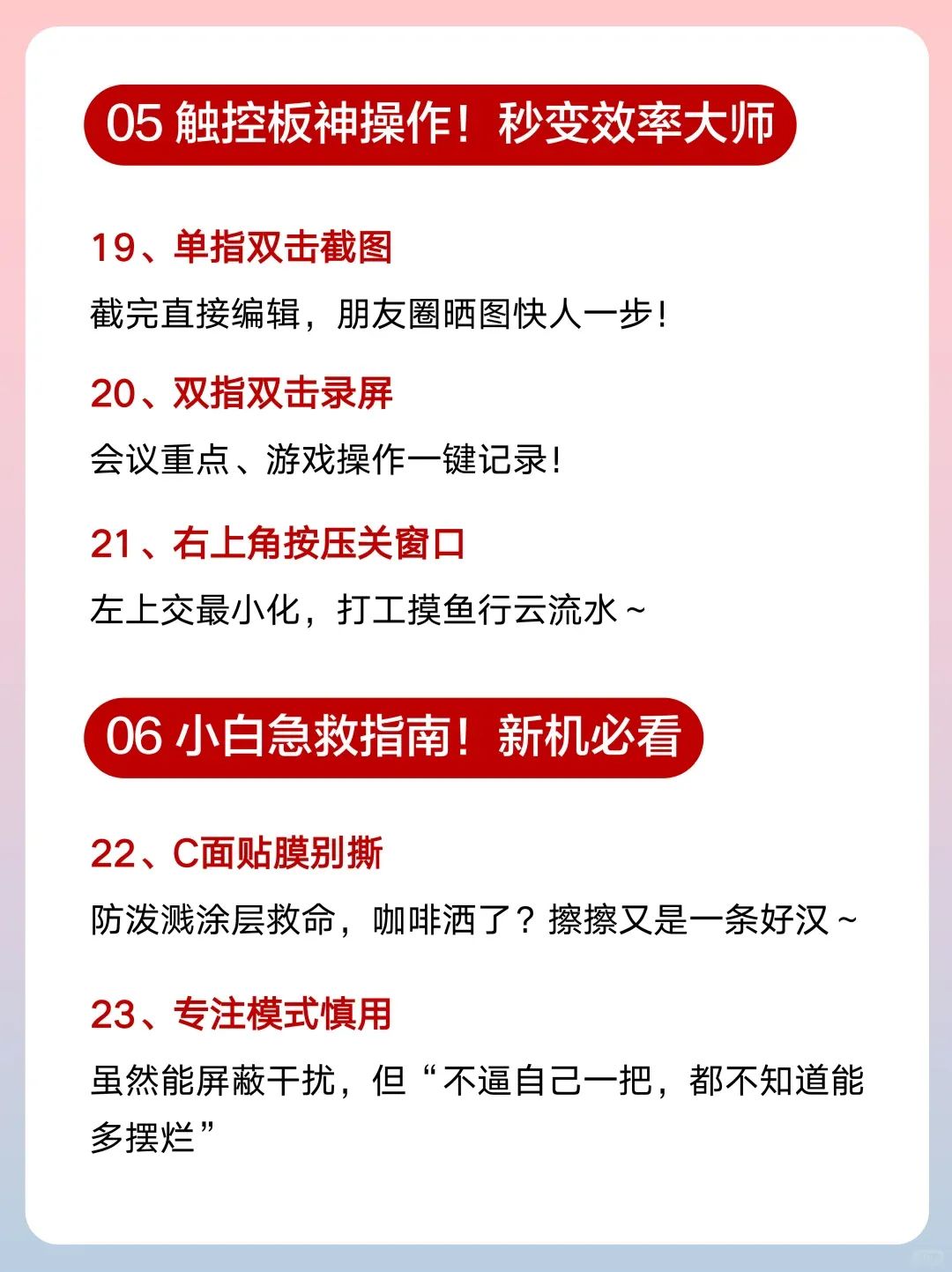 05 触控板神操作！秒变效率大师

19、单指双击截图

截完直接编辑，朋友圈晒图快人一步！

20、双指双击录屏

会议重点、游戏操作一键记录！

21、右上角按压关窗口

左上交最小化，打工摸鱼行云流水～

06 小白急救指南！新机必看

22、C面贴膜别撕

防泼溅涂层救命，咖啡洒了？擦擦又是一条好汉～

23、专注模式慎用

虽然能屏蔽干扰，但“不逼自己一把，都不知道能多摆烂”